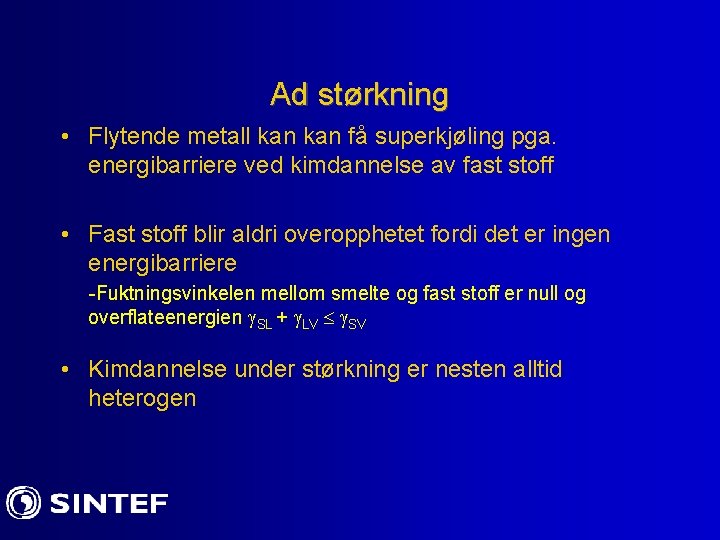 Ad størkning

• Flytende metall kan kan få superkjøling pga. energibarriere ved kimdannelse av fast stoff

• Fast stoff blir aldri overopphetet fordi det er ingen energibarriere

-Fuktningsvinkelen mellom smelte og fast stoff er null og overflateenergien $\gamma_{SL} + \gamma_{LV} \leq \gamma_{SV}$

• Kimdannelse under størkning er nesten alltid heterogen

SINTEF